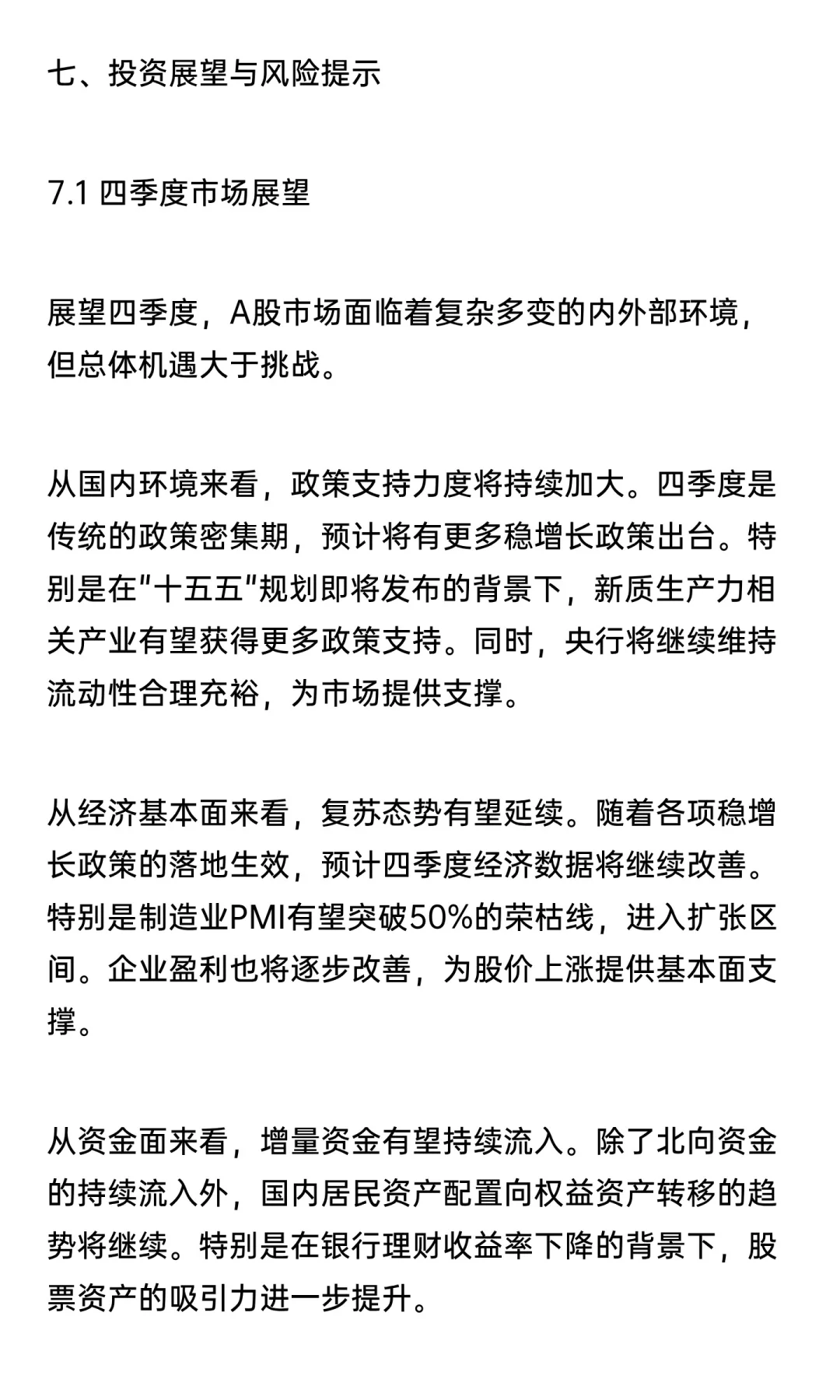 七、投资展望与风险提示

7.1 四季度市场展望

展望四季度，A股市场面临着复杂多变的内外部环境，但总体机遇大于挑战。

从国内环境来看，政策支持力度将持续加大。四季度是传统的政策密集期，预计将有更多稳增长政策出台。特别是在"十五五"规划即将发布的背景下，新质生产力相关产业有望获得更多政策支持。同时，央行将继续维持流动性合理充裕，为市场提供支撑。

从经济基本面来看，复苏态势有望延续。随着各项稳增长政策的落地生效，预计四季度经济数据将继续改善。特别是制造业PMI有望突破50%的荣枯线，进入扩张区间。企业盈利也将逐步改善，为股价上涨提供基本面支撑。

从资金面来看，增量资金有望持续流入。除了北向资金的持续流入外，国内居民资产配置向权益资产转移的趋势将继续。特别是在银行理财收益率下降的背景下，股票资产的吸引力进一步提升。